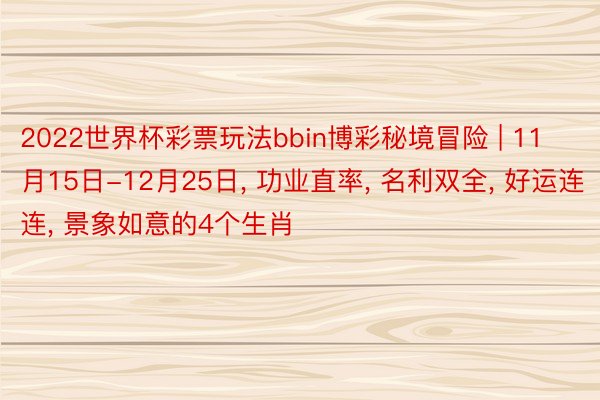 2022世界杯彩票玩法bbin博彩秘境冒险 | 11月15日-12月25日, 功业直率, 名利双全, 好运连连, 景象如意的4个生肖